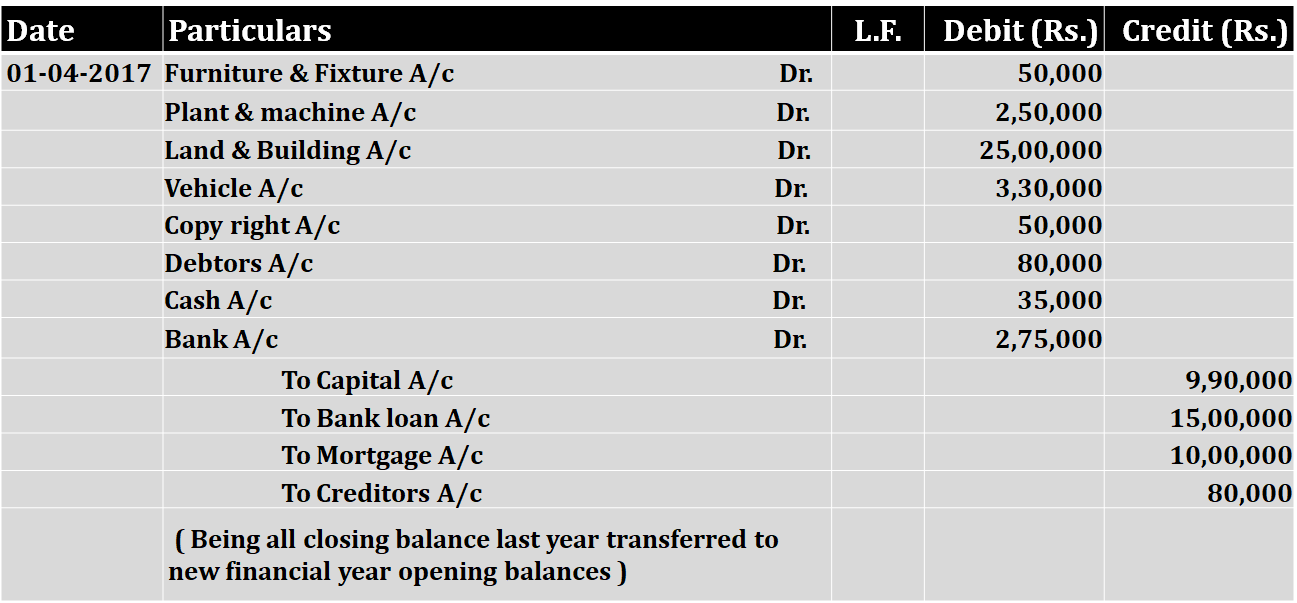 | Date | Particulars | L.F. | Debit (Rs.) | Credit (Rs.) |
|---|---|---|---|---|
| 01-04-2017 | Furniture & Fixture A/c Dr. | | 50,000 | |
| | Plant & machine A/c Dr. | | 2,50,000 | |
| | Land & Building A/c Dr. | | 25,00,000 | |
| | Vehicle A/c Dr. | | 3,30,000 | |
| | Copy right A/c Dr. | | 50,000 | |
| | Debtors A/c Dr. | | 80,000 | |
| | Cash A/c Dr. | | 35,000 | |
| | Bank A/c Dr. | | 2,75,000 | |
| | To Capital A/c | | | 9,90,000 |
| | To Bank loan A/c | | | 15,00,000 |
| | To Mortgage A/c | | | 10,00,000 |
| | To Creditors A/c | | | 80,000 |
| | ( Being all closing balance last year transferred to new financial year opening balances ) | | | |